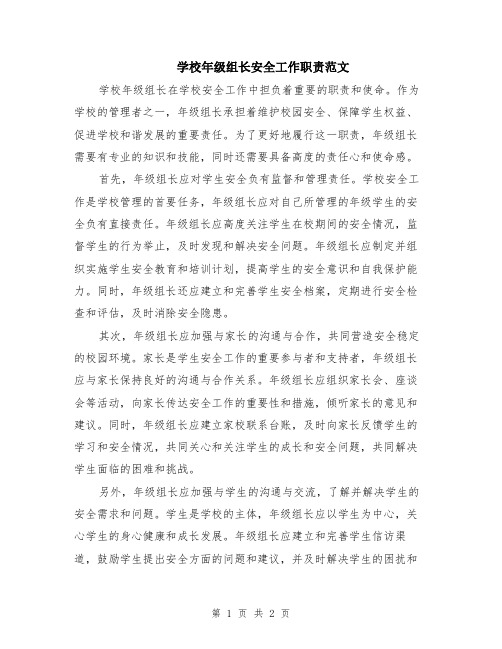 学校年级组长安全工作职责范文

学校年级组长在学校安全工作中担负着重要的职责和使命。作为学校的管理者之一，年级组长承担着维护校园安全、保障学生权益、促进学校和谐发展的重要责任。为了更好地履行这一职责，年级组长需要有专业的知识和技能，同时还需要具备高度的责任心和使命感。

首先，年级组长应对学生安全负有监督和管理责任。学校安全工作是学校管理的首要任务，年级组长应对自己所管理的年级学生的安全负有直接责任。年级组长应高度关注学生在校期间的安全情况，监督学生的行为举止，及时发现和解决安全问题。年级组长应制定并组织实施学生安全教育和培训计划，提高学生的安全意识和自我保护能力。同时，年级组长还应建立和完善学生安全档案，定期进行安全检查和评估，及时消除安全隐患。

其次，年级组长应加强与家长的沟通与合作，共同营造安全稳定的校园环境。家长是学生安全工作的重要参与者和支持者，年级组长应与家长保持良好的沟通与合作关系。年级组长应组织家长会、座谈会等活动，向家长传达安全工作的重要性和措施，倾听家长的意见和建议。同时，年级组长应建立家校联系台账，及时向家长反馈学生的学习和安全情况，共同关心和关注学生的成长和安全问题，共同解决学生面临的困难和挑战。

另外，年级组长应加强与学生的沟通与交流，了解并解决学生的安全需求和问题。学生是学校的主体，年级组长应以学生为中心，关心学生的身心健康和成长发展。年级组长应建立和完善学生信访渠道，鼓励学生提出安全方面的问题和建议，并及时解决学生的困扰和

第 1 页 共 2 页